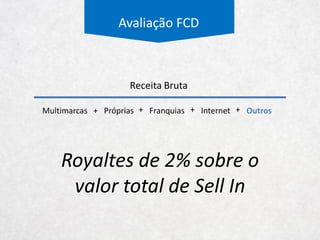 Avaliação FCD

Receita Bruta

Multimarcas + Próprias + Franquias + Internet + Outros

Royaltes de 2% sobre o valor total de Sell In